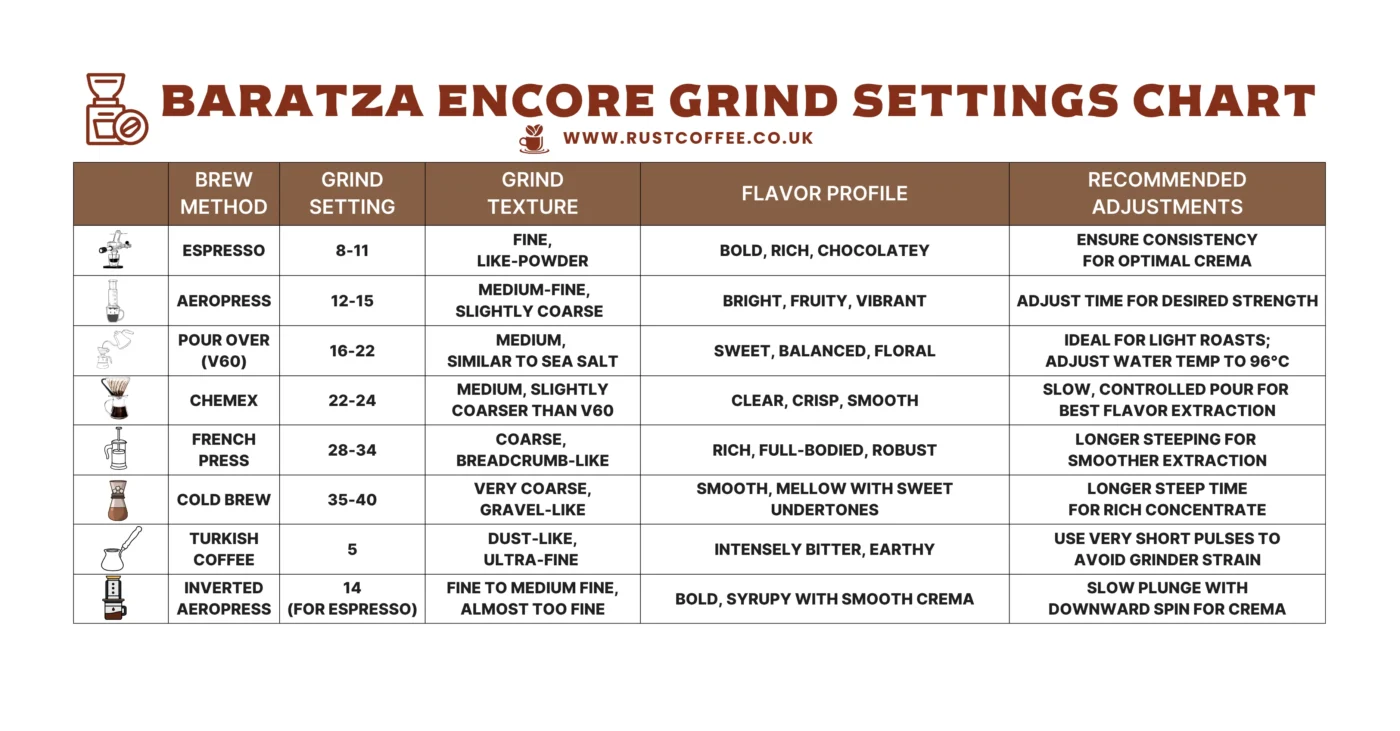 BARATZA ENCORE GRIND SETTINGS CHART

WWW.RUSTCOFFEE.CO.UK

| | BREW METHOD | GRIND SETTING | GRIND TEXTURE | FLAVOR PROFILE | RECOMMENDED ADJUSTMENTS |
|---|---|---|---|---|---|
| | ESPRESSO | 8-11 | FINE, LIKE-POWDER | BOLD, RICH, CHOCOLATEY | ENSURE CONSISTENCY FOR OPTIMAL CREMA |
| | AEROPRESS | 12-15 | MEDIUM-FINE, SLIGHTLY COARSE | BRIGHT, FRUITY, VIBRANT | ADJUST TIME FOR DESIRED STRENGTH |
| | POUR OVER (V60) | 16-22 | MEDIUM, SIMILAR TO SEA SALT | SWEET, BALANCED, FLORAL | IDEAL FOR LIGHT ROASTS; ADJUST WATER TEMP TO 96°C |
| | CHEMEX | 22-24 | MEDIUM, SLIGHTLY COARSER THAN V60 | CLEAR, CRISP, SMOOTH | SLOW, CONTROLLED POUR FOR BEST FLAVOR EXTRACTION |
| | FRENCH PRESS | 28-34 | COARSE, BREADCRUMB-LIKE | RICH, FULL-BODIED, ROBUST | LONGER STEEPING FOR SMOOTHER EXTRACTION |
| | COLD BREW | 35-40 | VERY COARSE, GRAVEL-LIKE | SMOOTH, MELLOW WITH SWEET UNDERTONES | LONGER STEEP TIME FOR RICH CONCENTRATE |
| | TURKISH COFFEE | 5 | DUST-LIKE, ULTRA-FINE | INTENSELY BITTER, EARTHY | USE VERY SHORT PULSES TO AVOID GRINDER STRAIN |
| | INVERTED AEROPRESS | 14 (FOR ESPRESSO) | FINE TO MEDIUM FINE, ALMOST TOO FINE | BOLD, SYRUPY WITH SMOOTH CREMA | SLOW PLUNGE WITH DOWNWARD SPIN FOR CREMA |